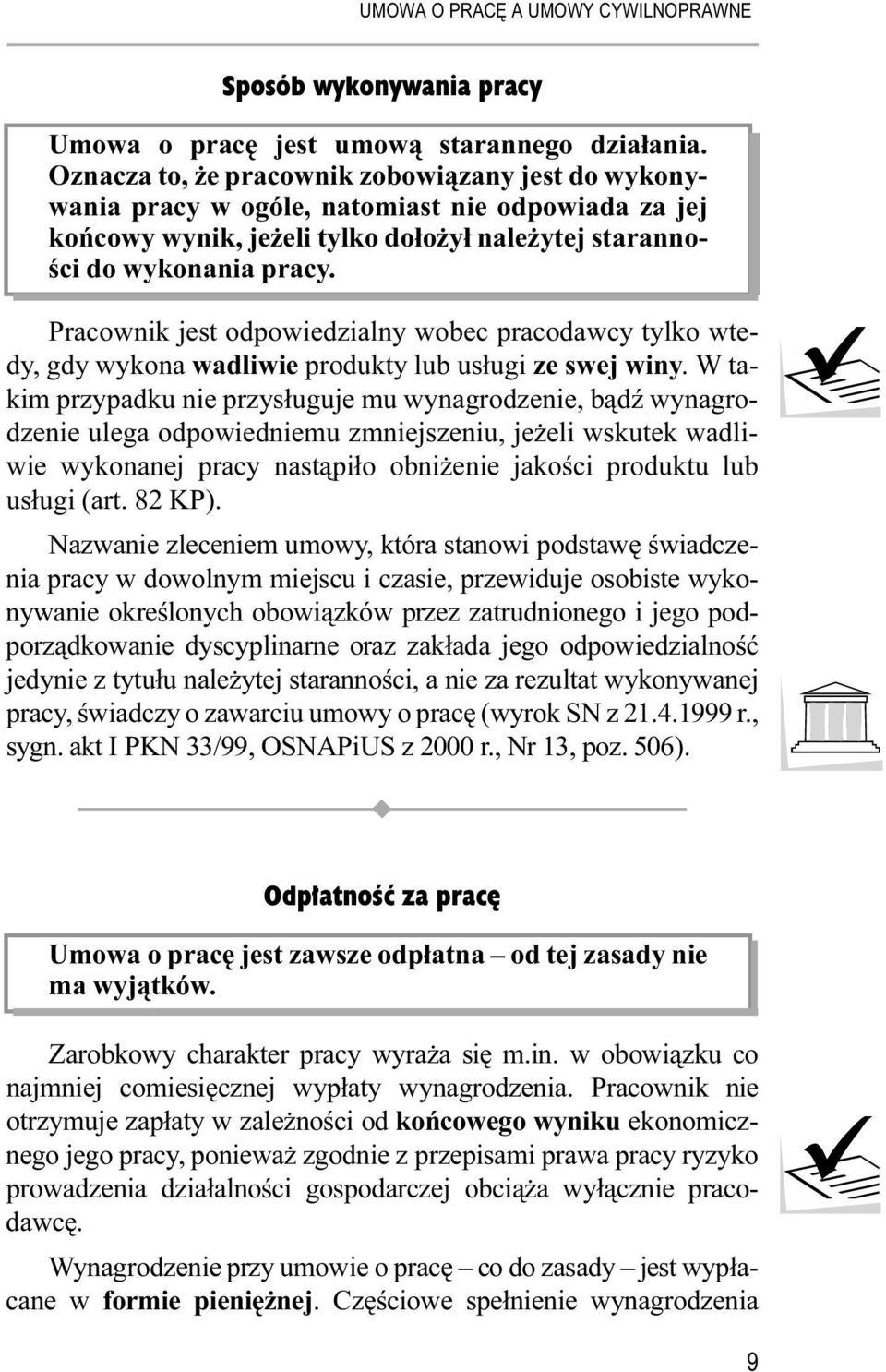 UMOWA O PRACĘ A UMOWY CYWILNOPRAWNE

Sposób wykonywania pracy

Umowa o pracę jest umową starannego działania. Oznacza to, że pracownik zobowiązany jest do wykonywania pracy w ogóle, natomiast nie odpowiada za jej końcowy wynik, jeżeli tylko dołożył należytej staranności do wykonania pracy.

Pracownik jest odpowiedzialny wobec pracodawcy tylko wtedy, gdy wykona wadliwie produkty lub usługi ze swej winy. W takim przypadku nie przysługuje mu wynagrodzenie, bądź wynagrodzenie ulega odpowiedniemu zmniejszeniu, jeżeli wskutek wadliwie wykonanej pracy nastąpiło obniżenie jakości produktu lub usługi (art. 82 KP).

Nazwanie zleceniem umowy, która stanowi podstawę świadczenia pracy w dowolnym miejscu i czasie, przewiduje osobiste wykonywanie określonych obowiązków przez zatrudnionego i jego podporządkowanie dyscyplinarne oraz zakłada jego odpowiedzialność jedynie z tytułu należytej staranności, a nie za rezultat wykonywanej pracy, świadczy o zawarciu umowy o pracę (wyrok SN z 21.4.1999 r., sygn. akt I PKN 33/99, OSNAPiUS z 2000 r., Nr 13, poz. 506).

Odpłatność za pracę

Umowa o pracę jest zawsze odpłatna – od tej zasady nie ma wyjątków.

Zarobkowy charakter pracy wyraża się m.in. w obowiązku co najmniej comiesięcznej wypłaty wynagrodzenia. Pracownik nie otrzymuje zapłaty w zależności od końcowego wyniku ekonomicznego jego pracy, ponieważ zgodnie z przepisami prawa pracy ryzyko prowadzenia działalności gospodarczej obciąża wyłącznie pracodawcę.

Wynagrodzenie przy umowie o pracę – co do zasady – jest wypłacane w formie pieniężnej. Częściowe spełnienie wynagrodzenia

9